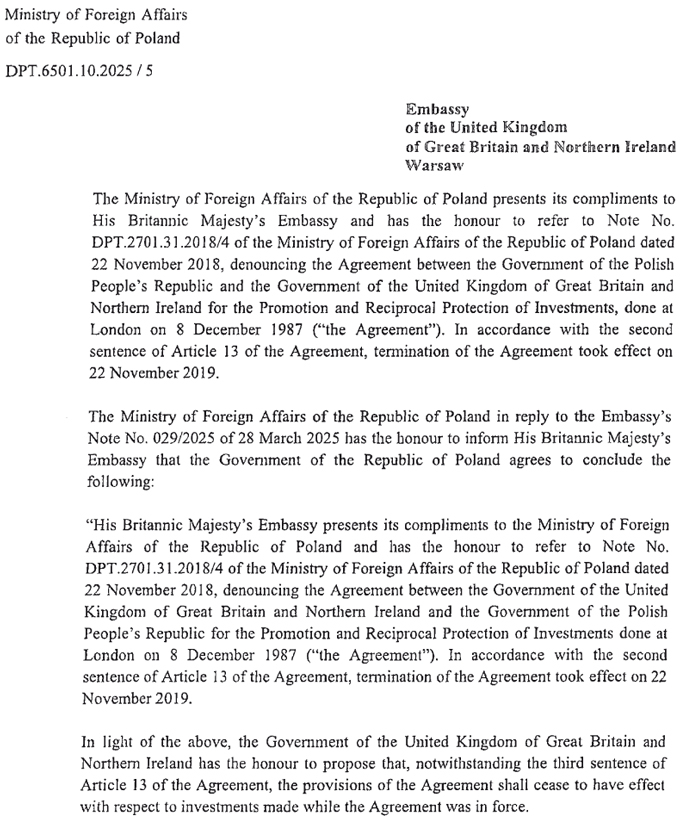 Ministry of Foreign Affairs
of the Republic of Poland

DPT.6501.10.2025 / 5

Embassy
of the United Kingdom
of Great Britain and Northern Ireland
Warsaw

The Ministry of Foreign Affairs of the Republic of Poland presents its compliments to His Britannic Majesty's Embassy and has the honour to refer to Note No. DPT.2701.31.2018/4 of the Ministry of Foreign Affairs of the Republic of Poland dated 22 November 2018, denouncing the Agreement between the Government of the Polish People's Republic and the Government of the United Kingdom of Great Britain and Northern Ireland for the Promotion and Reciprocal Protection of Investments, done at London on 8 December 1987 ("the Agreement"). In accordance with the second sentence of Article 13 of the Agreement, termination of the Agreement took effect on 22 November 2019.

The Ministry of Foreign Affairs of the Republic of Poland in reply to the Embassy's Note No. 029/2025 of 28 March 2025 has the honour to inform His Britannic Majesty's Embassy that the Government of the Republic of Poland agrees to conclude the following:

"His Britannic Majesty's Embassy presents its compliments to the Ministry of Foreign Affairs of the Republic of Poland and has the honour to refer to Note No. DPT.2701.31.2018/4 of the Ministry of Foreign Affairs of the Republic of Poland dated 22 November 2018, denouncing the Agreement between the Government of the United Kingdom of Great Britain and Northern Ireland and the Government of the Polish People's Republic for the Promotion and Reciprocal Protection of Investments done at London on 8 December 1987 ("the Agreement"). In accordance with the second sentence of Article 13 of the Agreement, termination of the Agreement took effect on 22 November 2019.

In light of the above, the Government of the United Kingdom of Great Britain and Northern Ireland has the honour to propose that, notwithstanding the third sentence of Article 13 of the Agreement, the provisions of the Agreement shall cease to have effect with respect to investments made while the Agreement was in force.